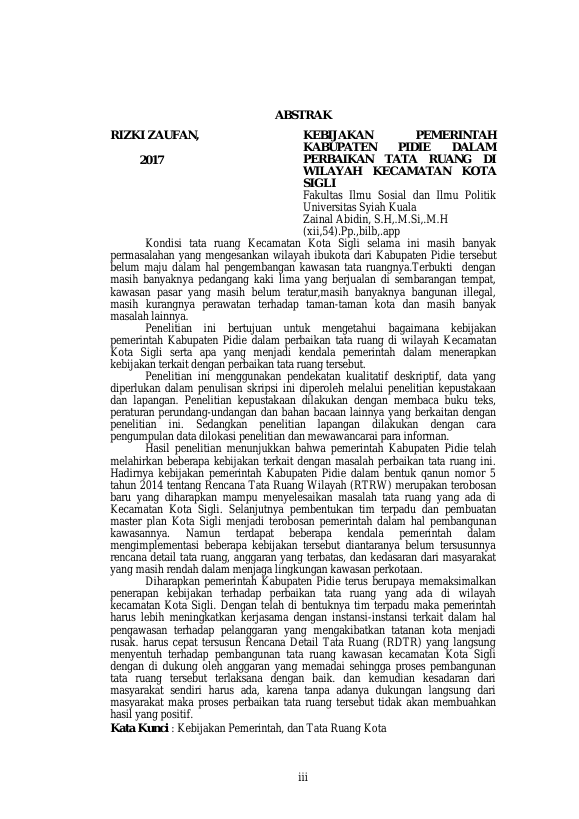 ABSTRAK

RIZKI ZAUFAN,

2017

KEBIJAKAN PEMERINTAH KABUPATEN PIDIE DALAM PERBAIKAN TATA RUANG DI WILAYAH KECAMATAN KOTA SIGLI
Fakultas Ilmu Sosial dan Ilmu Politik Universitas Syiah Kuala
Zainal Abidin, S.H,.M.Si,.M.H
(xii,54).Pp.,bilb,.app

Kondisi tata ruang Kecamatan Kota Sigli selama ini masih banyak permasalahan yang mengesankan wilayah ibukota dari Kabupaten Pidie tersebut belum maju dalam hal pengembangan kawasan tata ruangnya.Terbukti dengan masih banyaknya pedangang kaki lima yang berjualan di sembarangan tempat, kawasan pasar yang masih belum teratur,masih banyaknya bangunan illegal, masih kurangnya perawatan terhadap taman-taman kota dan masih banyak masalah lainnya.

Penelitian ini bertujuan untuk mengetahui bagaimana kebijakan pemerintah Kabupaten Pidie dalam perbaikan tata ruang di wilayah Kecamatan Kota Sigli serta apa yang menjadi kendala pemerintah dalam menerapkan kebijakan terkait dengan perbaikan tata ruang tersebut.

Penelitian ini menggunakan pendekatan kualitatif deskriptif, data yang diperlukan dalam penulisan skripsi ini diperoleh melalui penelitian kepustakaan dan lapangan. Penelitian kepustakaan dilakukan dengan membaca buku teks, peraturan perundang-undangan dan bahan bacaan lainnya yang berkaitan dengan penelitian ini. Sedangkan penelitian lapangan dilakukan dengan cara pengumpulan data dilokasi penelitian dan mewawancarai para informan.

Hasil penelitian menunjukkan bahwa pemerintah Kabupaten Pidie telah melahirkan beberapa kebijakan terkait dengan masalah perbaikan tata ruang ini. Hadirnya kebijakan pemerintah Kabupaten Pidie dalam bentuk qanun nomor 5 tahun 2014 tentang Rencana Tata Ruang Wilayah (RTRW) merupakan terobosan baru yang diharapkan mampu menyelesaikan masalah tata ruang yang ada di Kecamatan Kota Sigli. Selanjutnya pembentukan tim terpadu dan pembuatan master plan Kota Sigli menjadi terobosan pemerintah dalam hal pembangunan kawasannya. Namun terdapat beberapa kendala pemerintah dalam mengimplementasi beberapa kebijakan tersebut diantaranya belum tersusunnya rencana detail tata ruang, anggaran yang terbatas, dan kedasaran dari masyarakat yang masih rendah dalam menjaga lingkungan kawasan perkotaan.

Diharapkan pemerintah Kabupaten Pidie terus berupaya memaksimalkan penerapan kebijakan terhadap perbaikan tata ruang yang ada di wilayah kecamatan Kota Sigli. Dengan telah di bentuknya tim terpadu maka pemerintah harus lebih meningkatkan kerjasama dengan instansi-instansi terkait dalam hal pengawasan terhadap pelanggaran yang mengakibatkan tatanan kota menjadi rusak. harus cepat tersusun Rencana Detail Tata Ruang (RDTR) yang langsung menyentuh terhadap pembangunan tata ruang kawasan kecamatan Kota Sigli dengan di dukung oleh anggaran yang memadai sehingga proses pembangunan tata ruang tersebut terlaksana dengan baik. dan kemudian kesadaran dari masyarakat sendiri harus ada, karena tanpa adanya dukungan langsung dari masyarakat maka proses perbaikan tata ruang tersebut tidak akan membuahkan hasil yang positif.
Kata Kunci : Kebijakan Pemerintah, dan Tata Ruang Kota

iii